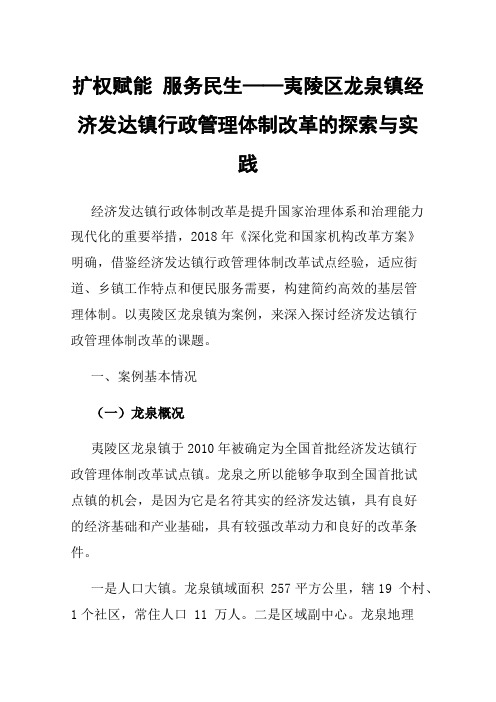 扩权赋能 服务民生——夷陵区龙泉镇经济发达镇行政管理体制改革的探索与实践

经济发达镇行政体制改革是提升国家治理体系和治理能力现代化的重要举措，2018 年《深化党和国家机构改革方案》明确，借鉴经济发达镇行政管理体制改革试点经验，适应街道、乡镇工作特点和便民服务需要，构建简约高效的基层管理体制。以夷陵区龙泉镇为案例，来深入探讨经济发达镇行政管理体制改革的课题。

一、案例基本情况

（一）龙泉概况

夷陵区龙泉镇于 2010 年被确定为全国首批经济发达镇行政管理体制改革试点镇。龙泉之所以能够争取到全国首批试点镇的机会，是因为它是名符其实的经济发达镇，具有良好的经济基础和产业基础，具有较强改革动力和良好的改革条件。

一是人口大镇。龙泉镇域面积 257 平方公里，辖 19 个村、1 个社区，常住人口 11 万人。二是区域副中心。龙泉地理